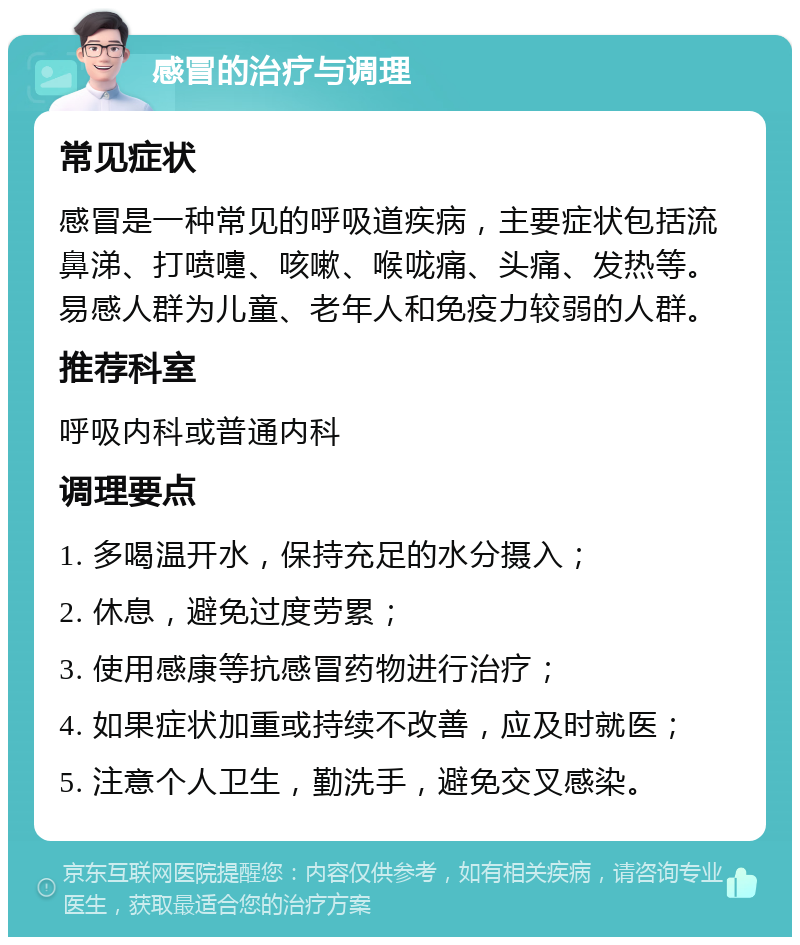 感冒的治疗与调理

常见症状

感冒是一种常见的呼吸道疾病，主要症状包括流鼻涕、打喷嚏、咳嗽、喉咙痛、头痛、发热等。易感人群为儿童、老年人和免疫力较弱的人群。

推荐科室

呼吸内科或普通内科

调理要点

1. 多喝温开水，保持充足的水分摄入；

2. 休息，避免过度劳累；

3. 使用感康等抗感冒药物进行治疗；

4. 如果症状加重或持续不改善，应及时就医；

5. 注意个人卫生，勤洗手，避免交叉感染。

京东互联网医院提醒您：内容仅供参考，如有相关疾病，请咨询专业医生，获取最适合您的治疗方案